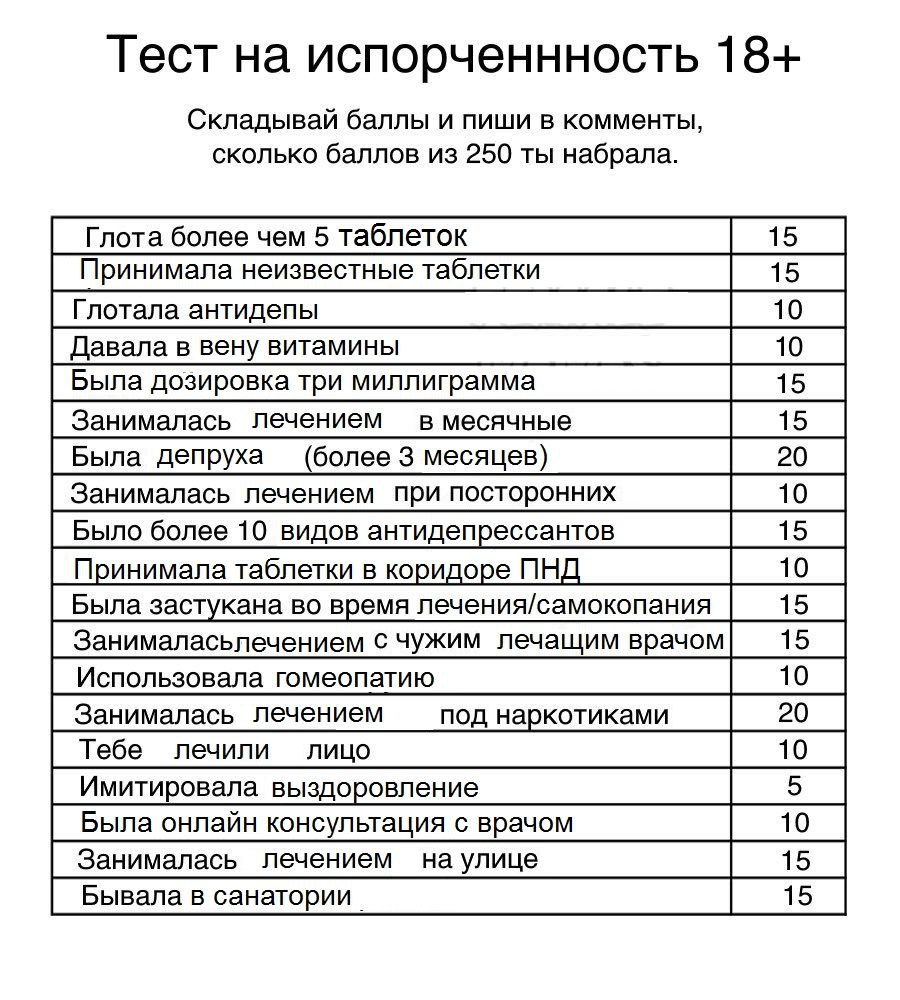 Тест на испорченнность 18+

Складывай баллы и пиши в комменты, сколько баллов из 250 ты набрала.

| | |
|---|---|
| Глота более чем 5 таблеток | 15 |
| Принимала неизвестные таблетки | 15 |
| Глотала антидепы | 10 |
| Давала в вену витамины | 10 |
| Была дозировка три миллиграмма | 15 |
| Занималась лечением в месячные | 15 |
| Была депруха (более 3 месяцев) | 20 |
| Занималась лечением при посторонних | 10 |
| Было более 10 видов антидепрессантов | 15 |
| Принимала таблетки в коридоре ПНД | 10 |
| Была застукана во время лечения/самокопания | 15 |
| Занималасьлечением с чужим лечащим врачом | 15 |
| Использовала гомеопатию | 10 |
| Занималась лечением под наркотиками | 20 |
| Тебе лечили лицо | 10 |
| Имитировала выздоровление | 5 |
| Была онлайн консультация с врачом | 10 |
| Занималась лечением на улице | 15 |
| Бывала в санатории | 15 |